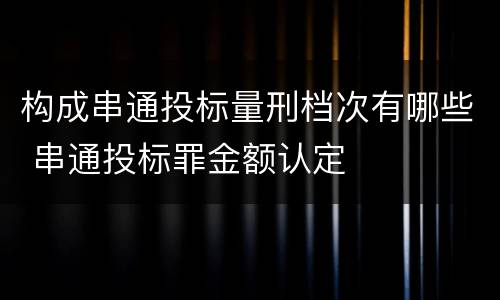 构成串通投标量刑档次有哪些 串通投标罪金额认定